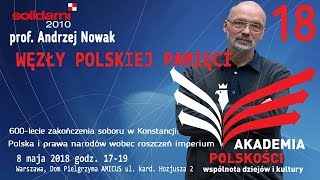 solidarni 2010

prof. Andrzej Nowak

18

WĘZŁY POLSKIEJ PAMIĘCI

600-lecie zakończenia soboru w Konstancji:
Polska i prawa narodów wobec roszczeń imperium

8 maja 2018 godz. 17-19
Warszawa, Dom Pielgrzyma AMICUS ul. kard. Hozjusza 2

AKADEMIA POLSKOŚCI
wspólnota dziejów i kultury